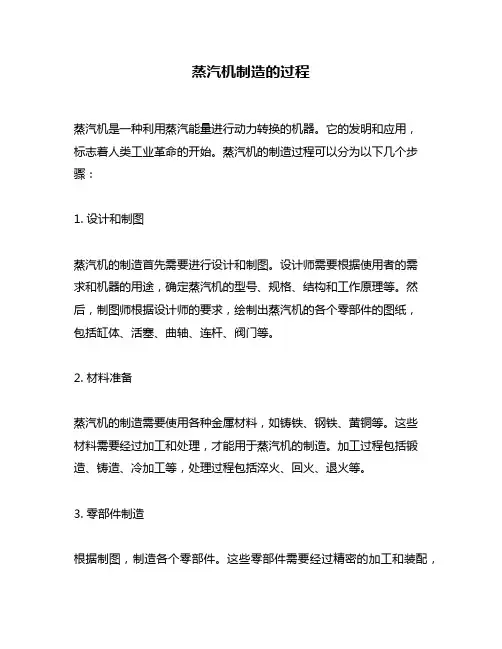 蒸汽机制造的过程

蒸汽机是一种利用蒸汽能量进行动力转换的机器。它的发明和应用，标志着人类工业革命的开始。蒸汽机的制造过程可以分为以下几个步骤：

1. 设计和制图

蒸汽机的制造首先需要进行设计和制图。设计师需要根据使用者的需求和机器的用途，确定蒸汽机的型号、规格、结构和工作原理等。然后，制图师根据设计师的要求，绘制出蒸汽机的各个零部件的图纸，包括缸体、活塞、曲轴、连杆、阀门等。

2. 材料准备

蒸汽机的制造需要使用各种金属材料，如铸铁、钢铁、黄铜等。这些材料需要经过加工和处理，才能用于蒸汽机的制造。加工过程包括锻造、铸造、冷加工等，处理过程包括淬火、回火、退火等。

3. 零部件制造

根据制图，制造各个零部件。这些零部件需要经过精密的加工和装配，